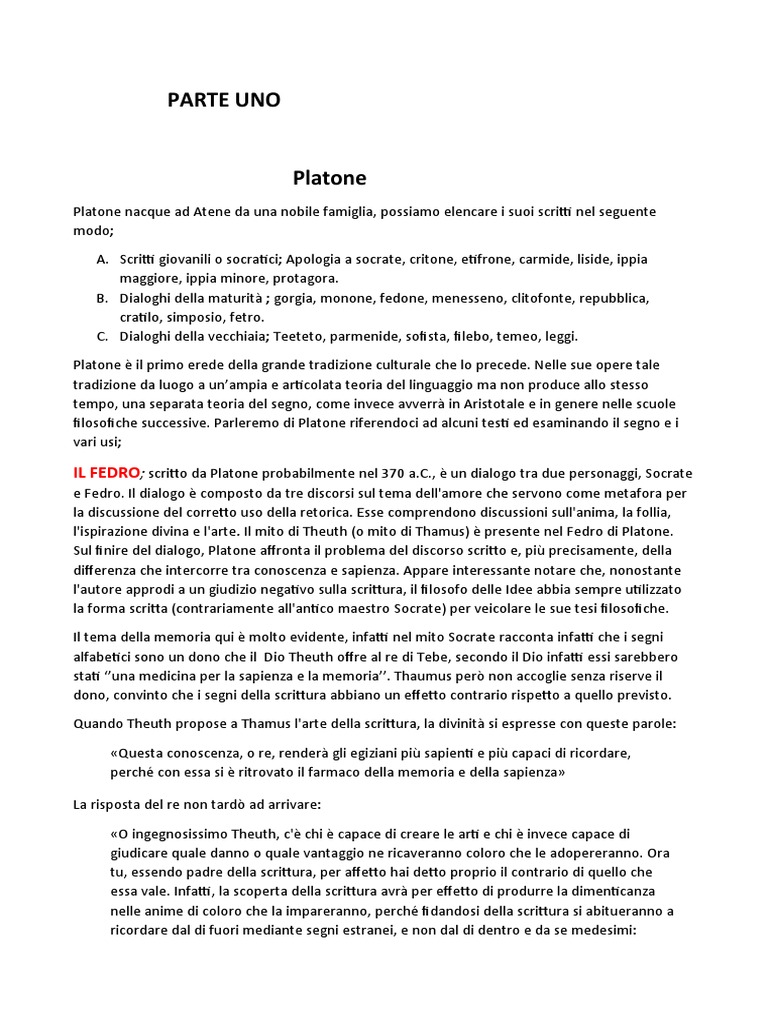 PARTE UNO

Platone

Platone nacque ad Atene da una nobile famiglia, possiamo elencare i suoi scritti nel seguente modo;

A. Scritti giovanili o socratici; Apologia a socrate, critone, etifrone, carmide, liside, ippia maggiore, ippia minore, protagora.
B. Dialoghi della maturità ; gorgia, monone, fedone, menesseno, clitofonte, repubblica, cratilo, simposio, fetro.
C. Dialoghi della vecchiaia; Teeteto, parmenide, sofista, filebo, temeo, leggi.

Platone è il primo erede della grande tradizione culturale che lo precede. Nelle sue opere tale tradizione da luogo a un'ampia e articolata teoria del linguaggio ma non produce allo stesso tempo, una separata teoria del segno, come invece avverrà in Aristotale e in genere nelle scuole filosofiche successive. Parleremo di Platone riferendoci ad alcuni testi ed esaminando il segno e i vari usi;

IL FEDRO; scritto da Platone probabilmente nel 370 a.C., è un dialogo tra due personaggi, Socrate e Fedro. Il dialogo è composto da tre discorsi sul tema dell'amore che servono come metafora per la discussione del corretto uso della retorica. Esse comprendono discussioni sull'anima, la follia, l'ispirazione divina e l'arte. Il mito di Theuth (o mito di Thamus) è presente nel Fedro di Platone. Sul finire del dialogo, Platone affronta il problema del discorso scritto e, più precisamente, della differenza che intercorre tra conoscenza e sapienza. Appare interessante notare che, nonostante l'autore approdi a un giudizio negativo sulla scrittura, il filosofo delle Idee abbia sempre utilizzato la forma scritta (contrariamente all'antico maestro Socrate) per veicolare le sue tesi filosofiche.

Il tema della memoria qui è molto evidente, infatti nel mito Socrate racconta infatti che i segni alfabetici sono un dono che il Dio Theuth offre al re di Tebe, secondo il Dio infatti essi sarebbero stati ''una medicina per la sapienza e la memoria''. Thaumus però non accoglie senza riserve il dono, convinto che i segni della scrittura abbiano un effetto contrario rispetto a quello previsto.

Quando Theuth propose a Thamus l'arte della scrittura, la divinità si espresse con queste parole:

«Questa conoscenza, o re, renderà gli egiziani più sapienti e più capaci di ricordare, perché con essa si è ritrovato il farmaco della memoria e della sapienza»

La risposta del re non tardò ad arrivare:

«O ingegnosissimo Theuth, c'è chi è capace di creare le arti e chi è invece capace di giudicare quale danno o quale vantaggio ne ricaveranno coloro che le adopereranno. Ora tu, essendo padre della scrittura, per affetto hai detto proprio il contrario di quello che essa vale. Infatti, la scoperta della scrittura avrà per effetto di produrre la dimenticanza nelle anime di coloro che la impareranno, perché fidandosi della scrittura si abitueranno a ricordare dal di fuori mediante segni estranei, e non dal di dentro e da se medesimi: